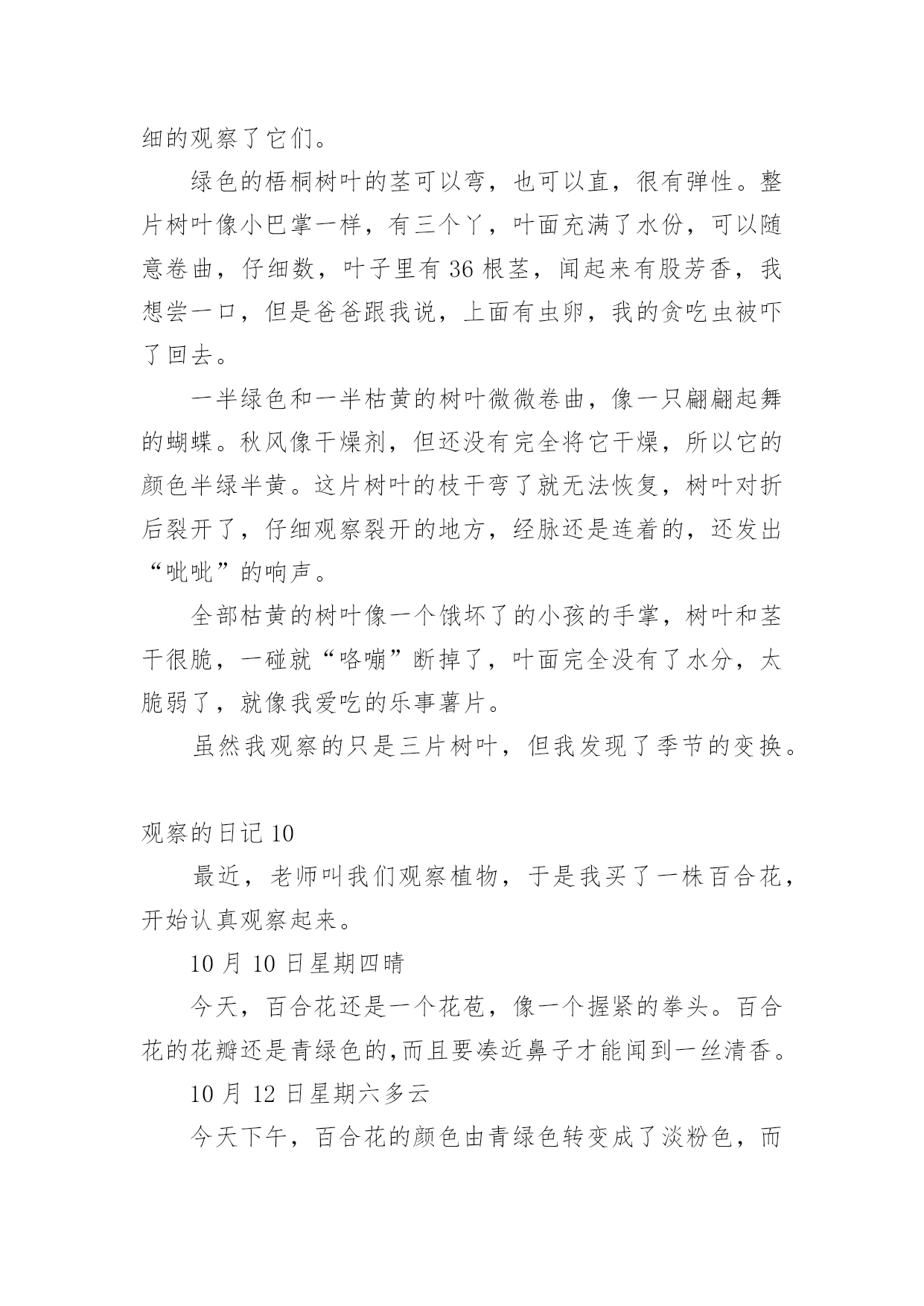 细的观察了它们。

绿色的梧桐树叶的茎可以弯，也可以直，很有弹性。整片树叶像小巴掌一样，有三个丫，叶面充满了水份，可以随意卷曲，仔细数，叶子里有 36 根茎，闻起来有股芳香，我想尝一口，但是爸爸跟我说，上面有虫卵，我的贪吃虫被吓了回去。

一半绿色和一半枯黄的树叶微微卷曲，像一只翩翩起舞的蝴蝶。秋风像干燥剂，但还没有完全将它干燥，所以它的颜色半绿半黄。这片树叶的枝干弯了就无法恢复，树叶对折后裂开了，仔细观察裂开的地方，经脉还是连着的，还发出“呲呲”的响声。

全部枯黄的树叶像一个饿坏了的小孩的手掌，树叶和茎干很脆，一碰就“咯嘣”断掉了，叶面完全没有了水分，太脆弱了，就像我爱吃的乐事薯片。

虽然我观察的只是三片树叶，但我发现了季节的变换。

观察的日记 10

最近，老师叫我们观察植物，于是我买了一株百合花，开始认真观察起来。

10 月 10 日星期四晴

今天，百合花还是一个花苞，像一个握紧的拳头。百合花的花瓣还是青绿色的,而且要凑近鼻子才能闻到一丝清香。

10 月 12 日星期六多云

今天下午，百合花的颜色由青绿色转变成了淡粉色，而